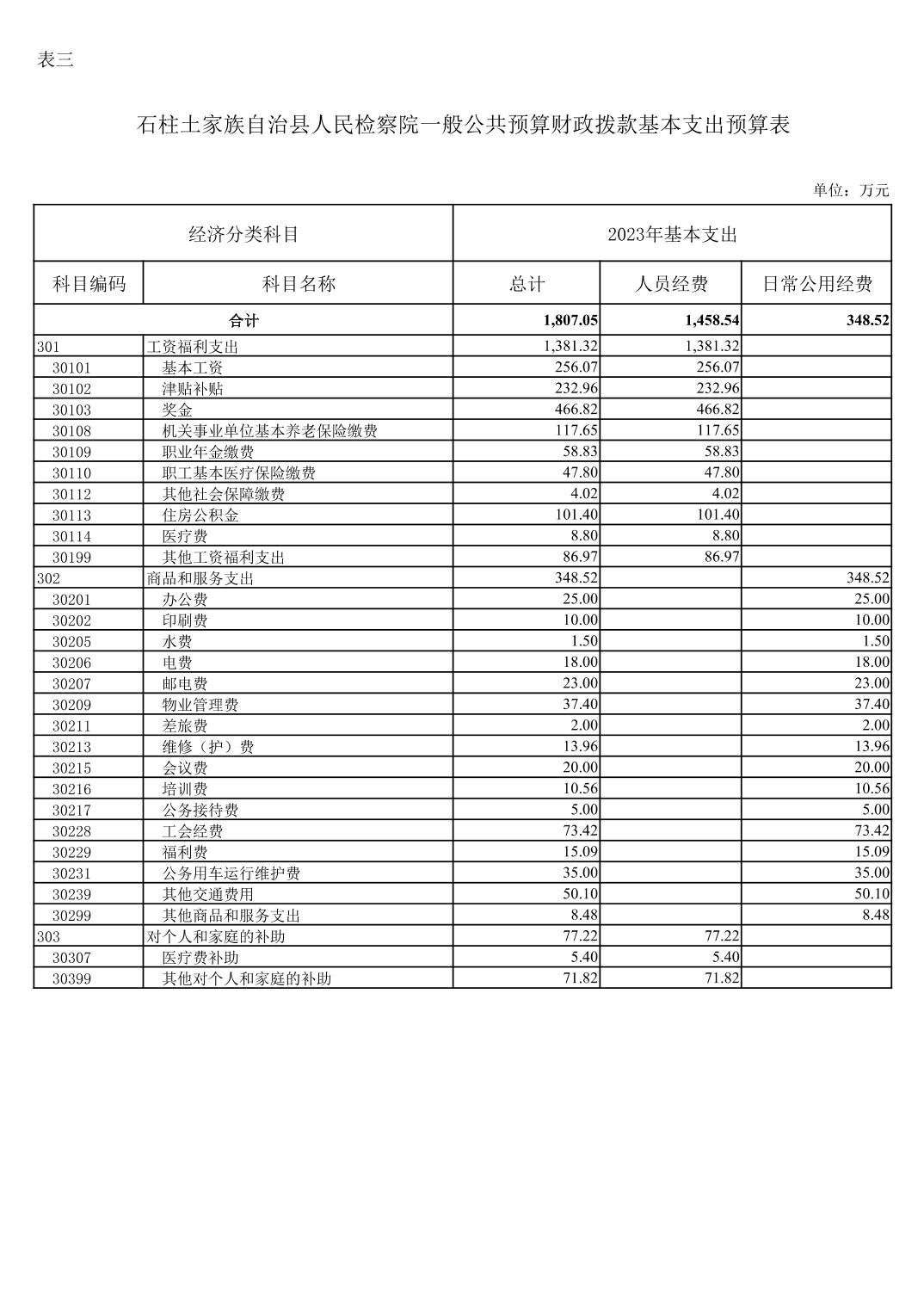 表三

石柱土家族自治县人民检察院一般公共预算财政拨款基本支出预算表

单位：万元

| 经济分类科目 | | 2023年基本支出 | | |
|---|---|---|---|---|
| 科目编码 | 科目名称 | 总计 | 人员经费 | 日常公用经费 |
| 合计 | | 1,807.05 | 1,458.54 | 348.52 |
| 301 | 工资福利支出 | 1,381.32 | 1,381.32 | |
| 30101 | 基本工资 | 256.07 | 256.07 | |
| 30102 | 津贴补贴 | 232.96 | 232.96 | |
| 30103 | 奖金 | 466.82 | 466.82 | |
| 30108 | 机关事业单位基本养老保险缴费 | 117.65 | 117.65 | |
| 30109 | 职业年金缴费 | 58.83 | 58.83 | |
| 30110 | 职工基本医疗保险缴费 | 47.80 | 47.80 | |
| 30112 | 其他社会保障缴费 | 4.02 | 4.02 | |
| 30113 | 住房公积金 | 101.40 | 101.40 | |
| 30114 | 医疗费 | 8.80 | 8.80 | |
| 30199 | 其他工资福利支出 | 86.97 | 86.97 | |
| 302 | 商品和服务支出 | 348.52 | | 348.52 |
| 30201 | 办公费 | 25.00 | | 25.00 |
| 30202 | 印刷费 | 10.00 | | 10.00 |
| 30205 | 水费 | 1.50 | | 1.50 |
| 30206 | 电费 | 18.00 | | 18.00 |
| 30207 | 邮电费 | 23.00 | | 23.00 |
| 30209 | 物业管理费 | 37.40 | | 37.40 |
| 30211 | 差旅费 | 2.00 | | 2.00 |
| 30213 | 维修（护）费 | 13.96 | | 13.96 |
| 30215 | 会议费 | 20.00 | | 20.00 |
| 30216 | 培训费 | 10.56 | | 10.56 |
| 30217 | 公务接待费 | 5.00 | | 5.00 |
| 30228 | 工会经费 | 73.42 | | 73.42 |
| 30229 | 福利费 | 15.09 | | 15.09 |
| 30231 | 公务用车运行维护费 | 35.00 | | 35.00 |
| 30239 | 其他交通费用 | 50.10 | | 50.10 |
| 30299 | 其他商品和服务支出 | 8.48 | | 8.48 |
| 303 | 对个人和家庭的补助 | 77.22 | 77.22 | |
| 30307 | 医疗费补助 | 5.40 | 5.40 | |
| 30399 | 其他对个人和家庭的补助 | 71.82 | 71.82 | |